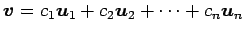 $\boldsymbol{v} = c_1\boldsymbol{u}_1 + c_2\boldsymbol{u}_2 + \cdots + c_n\boldsymbol{u}_n$